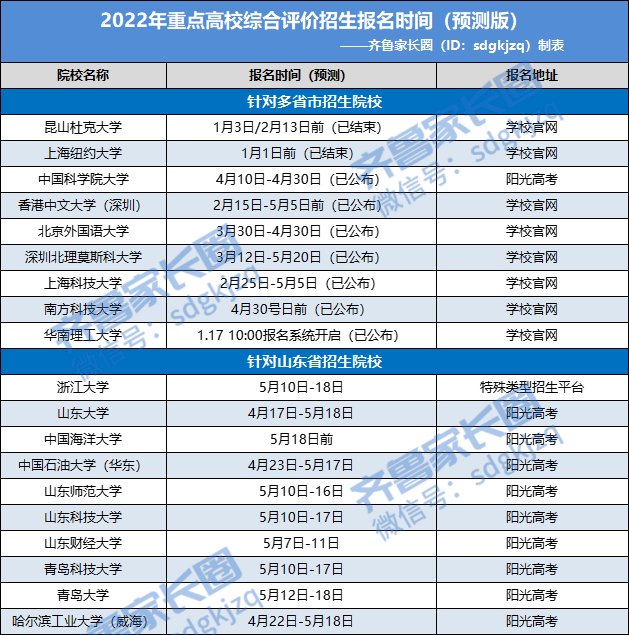 2022年重点高校综合评价招生报名时间（预测版）

——齐鲁家长圈（ID：sdgkjzq）制表

| 院校名称 | 报名时间（预测） | 报名地址 |
|---|---|---|
| 针对多省市招生院校 | | |
| 昆山杜克大学 | 1月3日/2月13日前（已结束） | 学校官网 |
| 上海纽约大学 | 1月1日前（已结束） | 学校官网 |
| 中国科学院大学 | 4月10日-4月30日（已公布） | 阳光高考 |
| 香港中文大学（深圳） | 2月15日-5月5日前（已公布） | 学校官网 |
| 北京外国语大学 | 3月30日-4月30日（已公布） | 学校官网 |
| 深圳北理莫斯科大学 | 3月12日-5月20日（已公布） | 学校官网 |
| 上海科技大学 | 2月25日-5月5日（已公布） | 学校官网 |
| 南方科技大学 | 4月30号日前（已公布） | 学校官网 |
| 华南理工大学 | 1.17 10:00报名系统开启（已公布） | 学校官网 |
| 针对山东省招生院校 | | |
| 浙江大学 | 5月10日-18日 | 特殊类型招生平台 |
| 山东大学 | 4月17日-5月18日 | 阳光高考 |
| 中国海洋大学 | 5月18日前 | 阳光高考 |
| 中国石油大学（华东） | 4月23日-5月17日 | 阳光高考 |
| 山东师范大学 | 5月10日-16日 | 阳光高考 |
| 山东科技大学 | 5月10日-17日 | 阳光高考 |
| 山东财经大学 | 5月7日-11日 | 阳光高考 |
| 青岛科技大学 | 5月10日-17日 | 阳光高考 |
| 青岛大学 | 5月12日-18日 | 阳光高考 |
| 哈尔滨工业大学（威海） | 4月22日-5月18日 | 阳光高考 |

齐鲁家长圈 微信号：sdgkjzq